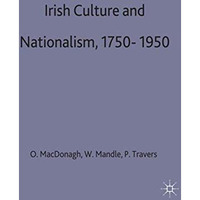 Irish Culture and

Nationalism, 1750- 1950

O. MacDonagh, W. Mandle, P. Travers